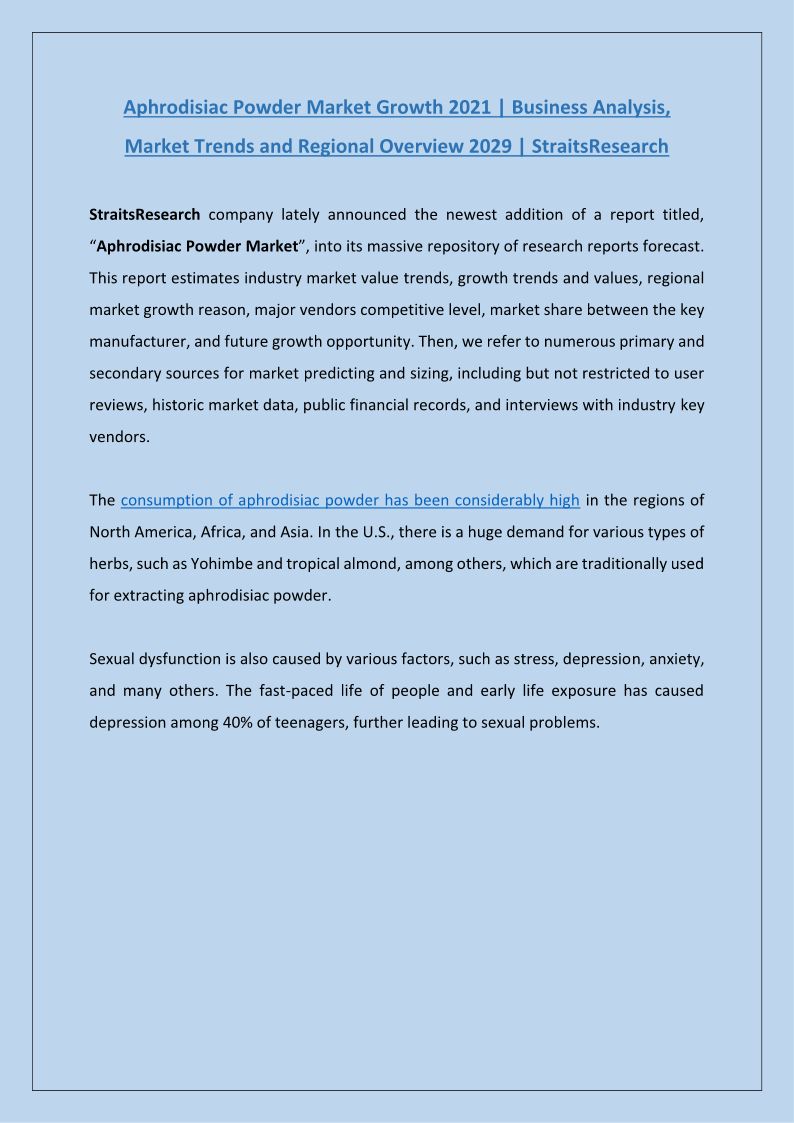 Aphrodisiac Powder Market Growth 2021 | Business Analysis, Market Trends and Regional Overview 2029 | StraitsResearch

StraitsResearch company lately announced the newest addition of a report titled, “Aphrodisiac Powder Market”, into its massive repository of research reports forecast. This report estimates industry market value trends, growth trends and values, regional market growth reason, major vendors competitive level, market share between the key manufacturer, and future growth opportunity. Then, we refer to numerous primary and secondary sources for market predicting and sizing, including but not restricted to user reviews, historic market data, public financial records, and interviews with industry key vendors.

The consumption of aphrodisiac powder has been considerably high in the regions of North America, Africa, and Asia. In the U.S., there is a huge demand for various types of herbs, such as Yohimbe and tropical almond, among others, which are traditionally used for extracting aphrodisiac powder.

Sexual dysfunction is also caused by various factors, such as stress, depression, anxiety, and many others. The fast-paced life of people and early life exposure has caused depression among 40% of teenagers, further leading to sexual problems.